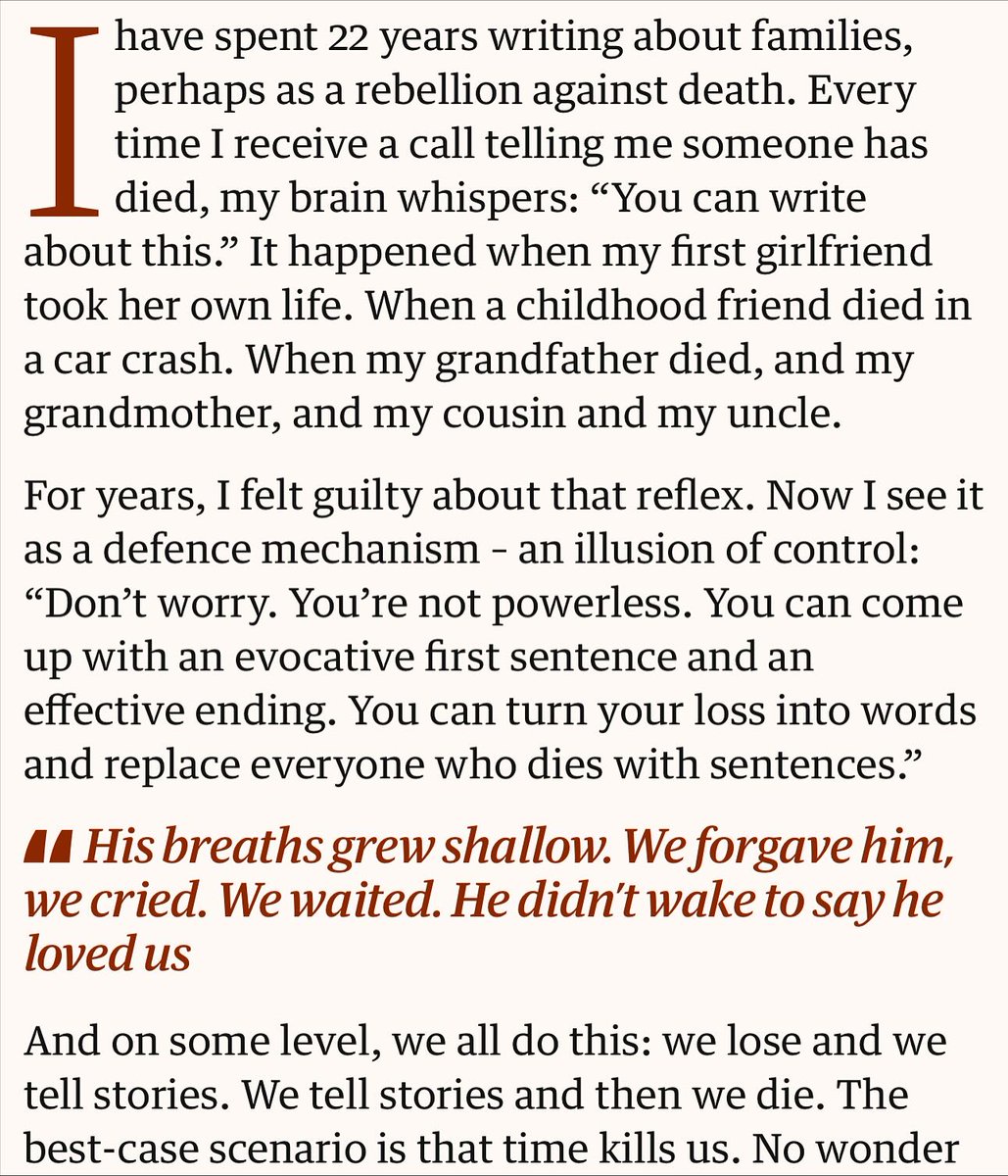 I have spent 22 years writing about families, perhaps as a rebellion against death. Every time I receive a call telling me someone has died, my brain whispers: “You can write about this.” It happened when my first girlfriend took her own life. When a childhood friend died in a car crash. When my grandfather died, and my grandmother, and my cousin and my uncle.

For years, I felt guilty about that reflex. Now I see it as a defence mechanism - an illusion of control: “Don’t worry. You’re not powerless. You can come up with an evocative first sentence and an effective ending. You can turn your loss into words and replace everyone who dies with sentences.”

His breaths grew shallow. We forgave him, we cried. We waited. He didn’t wake to say he loved us

And on some level, we all do this: we lose and we tell stories. We tell stories and then we die. The best-case scenario is that time kills us. No wonder